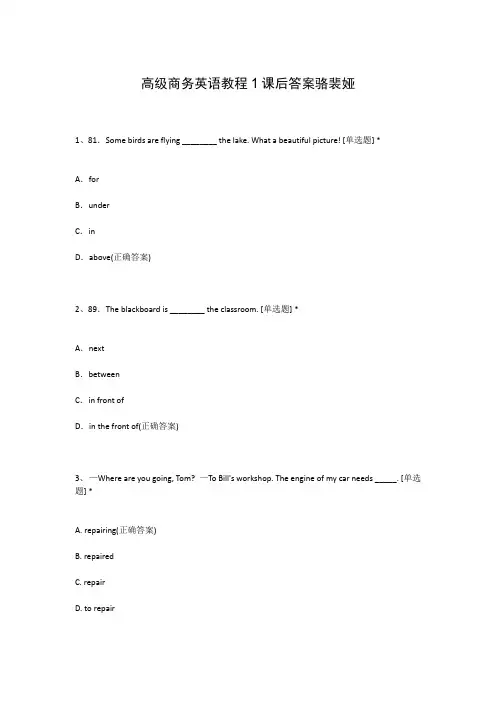 高级商务英语教程 1 课后答案骆裴娅

1、81. Some birds are flying ________ the lake. What a beautiful picture! [单选题] *

A. for

B. under

C. in

D. above(正确答案)

2、89. The blackboard is ________ the classroom. [单选题] *

A. next

B. between

C. in front of

D. in the front of(正确答案)

3、—Where are you going, Tom? —To Bill's workshop. The engine of my car needs _____. [单选题] *

A. repairing(正确答案)

B. repaired

C. repair

D. to repair